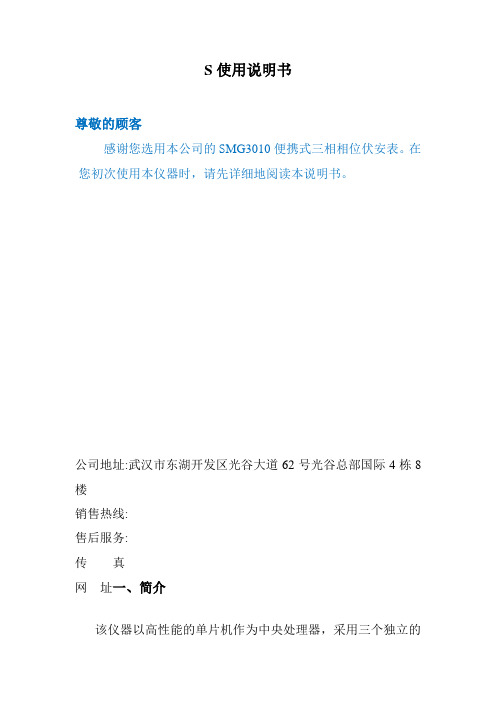 S 使用说明书

尊敬的顾客

感谢您选用本公司的 SMG3010 便携式三相相位伏安表。在您初次使用本仪器时，请先详细地阅读本说明书。

公司地址:武汉市东湖开发区光谷大道 62 号光谷总部国际 4 栋 8 楼

销售热线:

售后服务:

传　　真

网　址一、简介

该仪器以高性能的单片机作为中央处理器，采用三个独立的